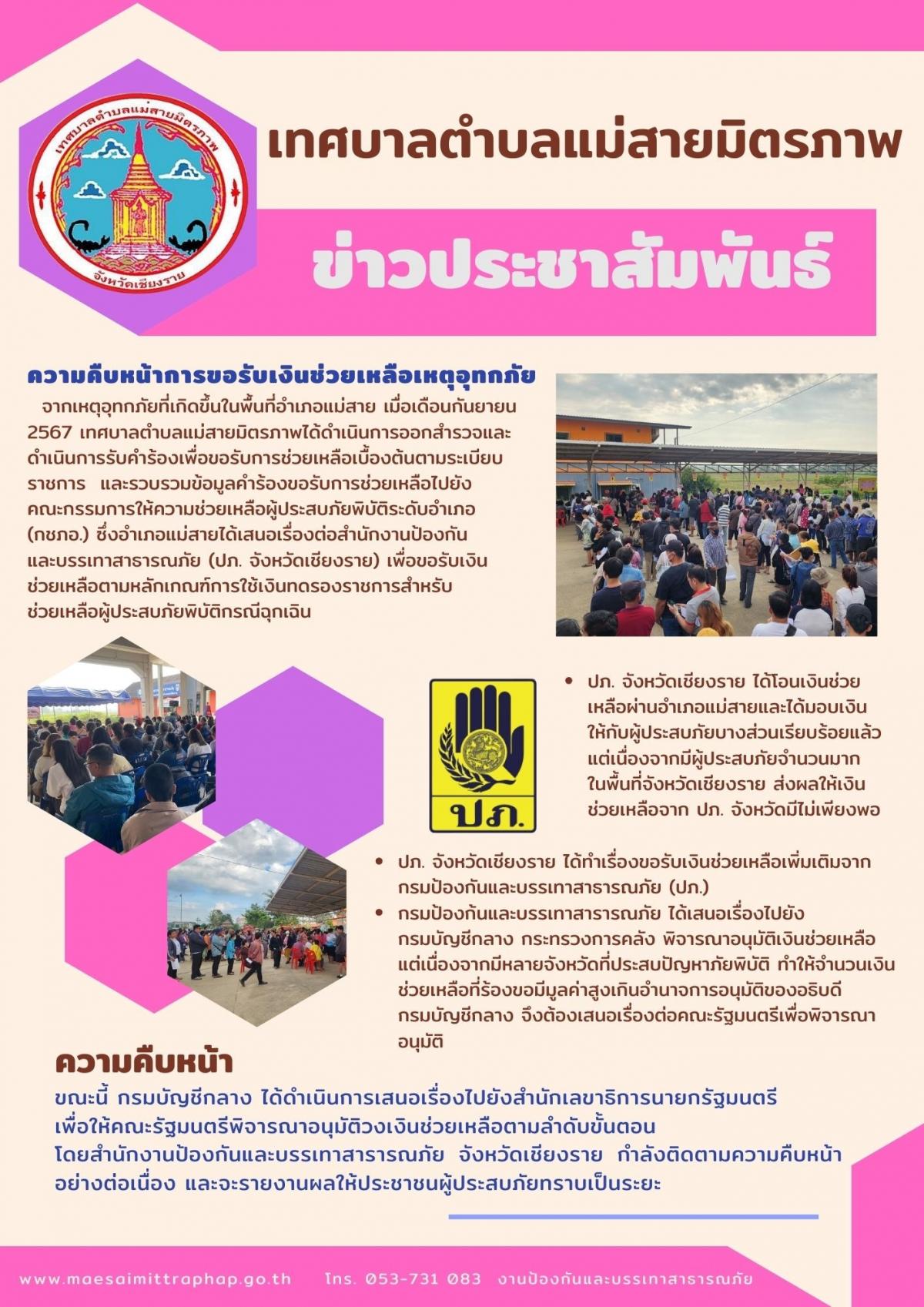 เทศบาลตำบลแม่สายมิตรภาพ
จังหวัดเชียงราย

เทศบาลตำบลแม่สายมิตรภาพ

ข่าวประชาสัมพันธ์

ความคืบหน้าการขอรับเงินช่วยเหลือเหตุอุทกภัย

จากเหตุอุทกภัยที่เกิดขึ้นในพื้นที่อำเภอแม่สาย เมื่อเดือนกันยายน 2567 เทศบาลตำบลแม่สายมิตรภาพได้ดำเนินการออกสำรวจและดำเนินการรับคำร้องเพื่อขอรับการช่วยเหลือเบื้องต้นตามระเบียบราชการ และรวบรวมข้อมูลคำร้องขอรับการช่วยเหลือไปยังคณะกรรมการให้ความช่วยเหลือผู้ประสบภัยพิบัติระดับอำเภอ (กชภอ.) ซึ่งอำเภอแม่สายได้เสนอเรื่องต่อสำนักงานป้องกันและบรรเทาสาธารณภัย (ปภ. จังหวัดเชียงราย) เพื่อขอรับเงินช่วยเหลือตามหลักเกณฑ์การใช้เงินทดรองราชการสำหรับช่วยเหลือผู้ประสบภัยพิบัติกรณีฉุกเฉิน

ปภ.

• ปภ. จังหวัดเชียงราย ได้โอนเงินช่วยเหลือผ่านอำเภอแม่สายและได้มอบเงินให้กับผู้ประสบภัยบางส่วนเรียบร้อยแล้ว แต่เนื่องจากมีผู้ประสบภัยจำนวนมากในพื้นที่จังหวัดเชียงราย ส่งผลให้เงินช่วยเหลือจาก ปภ. จังหวัดมีไม่เพียงพอ

• ปภ. จังหวัดเชียงราย ได้ทำเรื่องขอรับเงินช่วยเหลือเพิ่มเติมจากกรมป้องกันและบรรเทาสาธารณภัย (ปภ.)
• กรมป้องกันและบรรเทาสาธารณภัย ได้เสนอเรื่องไปยังกรมบัญชีกลาง กระทรวงการคลัง พิจารณาอนุมัติเงินช่วยเหลือ แต่เนื่องจากมีหลายจังหวัดที่ประสบปัญหาภัยพิบัติ ทำให้จำนวนเงินช่วยเหลือที่ร้องขอมีมูลค่าสูงเกินอำนาจการอนุมัติของอธิบดีกรมบัญชีกลาง จึงต้องเสนอเรื่องต่อคณะรัฐมนตรีเพื่อพิจารณาอนุมัติ

ความคืบหน้า

ขณะนี้ กรมบัญชีกลาง ได้ดำเนินการเสนอเรื่องไปยังสำนักเลขาธิการนายกรัฐมนตรี เพื่อให้คณะรัฐมนตรีพิจารณาอนุมัติวงเงินช่วยเหลือตามลำดับขั้นตอน โดยสำนักงานป้องกันและบรรเทาสาธารณภัย จังหวัดเชียงราย กำลังติดตามความคืบหน้าอย่างต่อเนื่อง และจะรายงานผลให้ประชาชนผู้ประสบภัยทราบเป็นระยะ

www.maesaimittraphap.go.th โทร. 053-731 083 งานป้องกันและบรรเทาสาธารณภัย